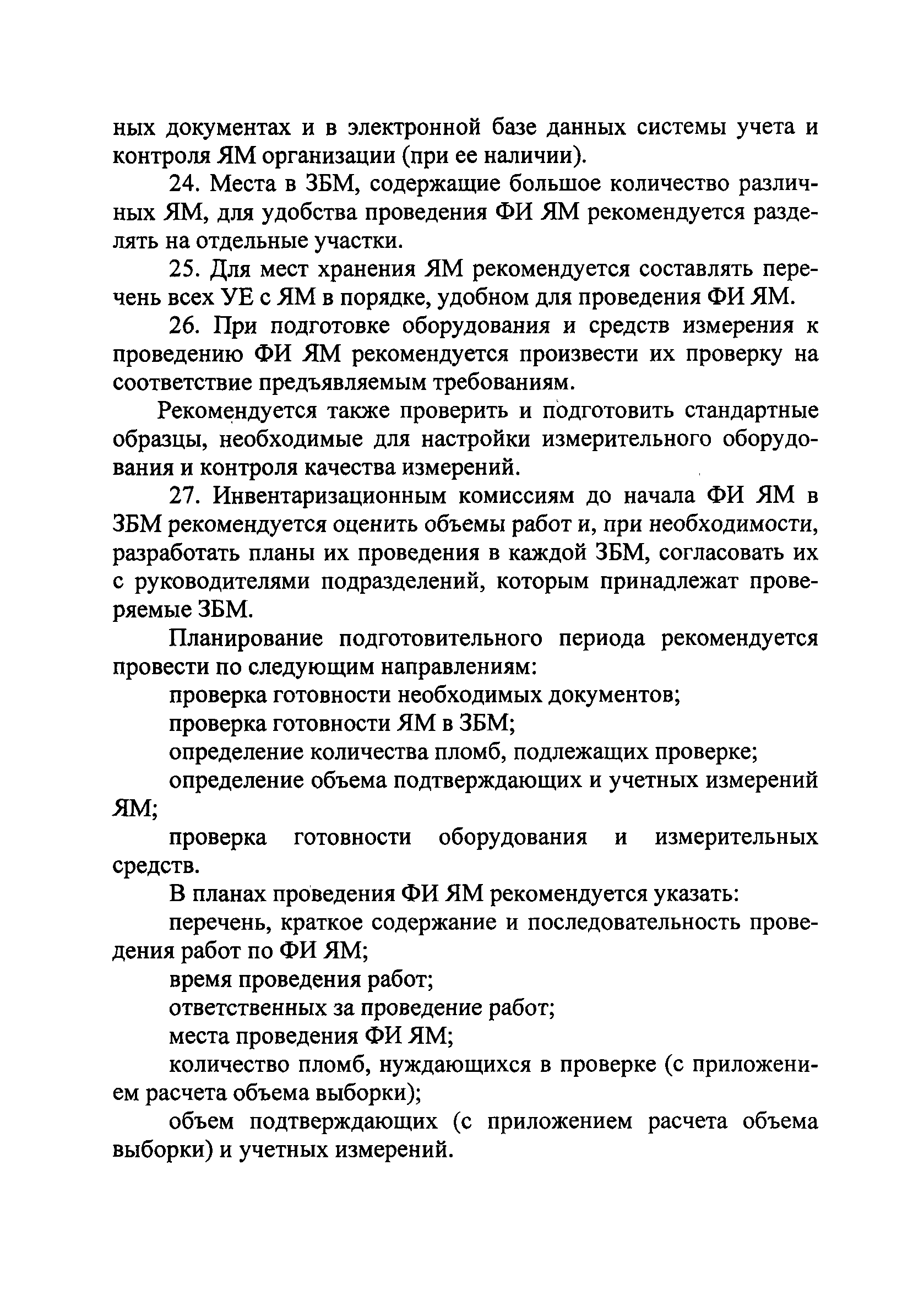 ных документах и в электронной базе данных системы учета и контроля ЯМ организации (при ее наличии).

24. Места в ЗБМ, содержащие большое количество различных ЯМ, для удобства проведения ФИ ЯМ рекомендуется разделять на отдельные участки.

25. Для мест хранения ЯМ рекомендуется составлять перечень всех УЕ с ЯМ в порядке, удобном для проведения ФИ ЯМ.

26. При подготовке оборудования и средств измерения к проведению ФИ ЯМ рекомендуется произвести их проверку на соответствие предъявляемым требованиям.

Рекомендуется также проверить и подготовить стандартные образцы, необходимые для настройки измерительного оборудования и контроля качества измерений.

27. Инвентаризационным комиссиям до начала ФИ ЯМ в ЗБМ рекомендуется оценить объемы работ и, при необходимости, разработать планы их проведения в каждой ЗБМ, согласовать их с руководителями подразделений, которым принадлежат проверяемые ЗБМ.

Планирование подготовительного периода рекомендуется провести по следующим направлениям:

проверка готовности необходимых документов;

проверка готовности ЯМ в ЗБМ;

определение количества пломб, подлежащих проверке;

определение объема подтверждающих и учетных измерений ЯМ;

проверка готовности оборудования и измерительных средств.

В планах проведения ФИ ЯМ рекомендуется указать:

перечень, краткое содержание и последовательность проведения работ по ФИ ЯМ;

время проведения работ;

ответственных за проведение работ;

места проведения ФИ ЯМ;

количество пломб, нуждающихся в проверке (с приложением расчета объема выборки);

объем подтверждающих (с приложением расчета объема выборки) и учетных измерений.